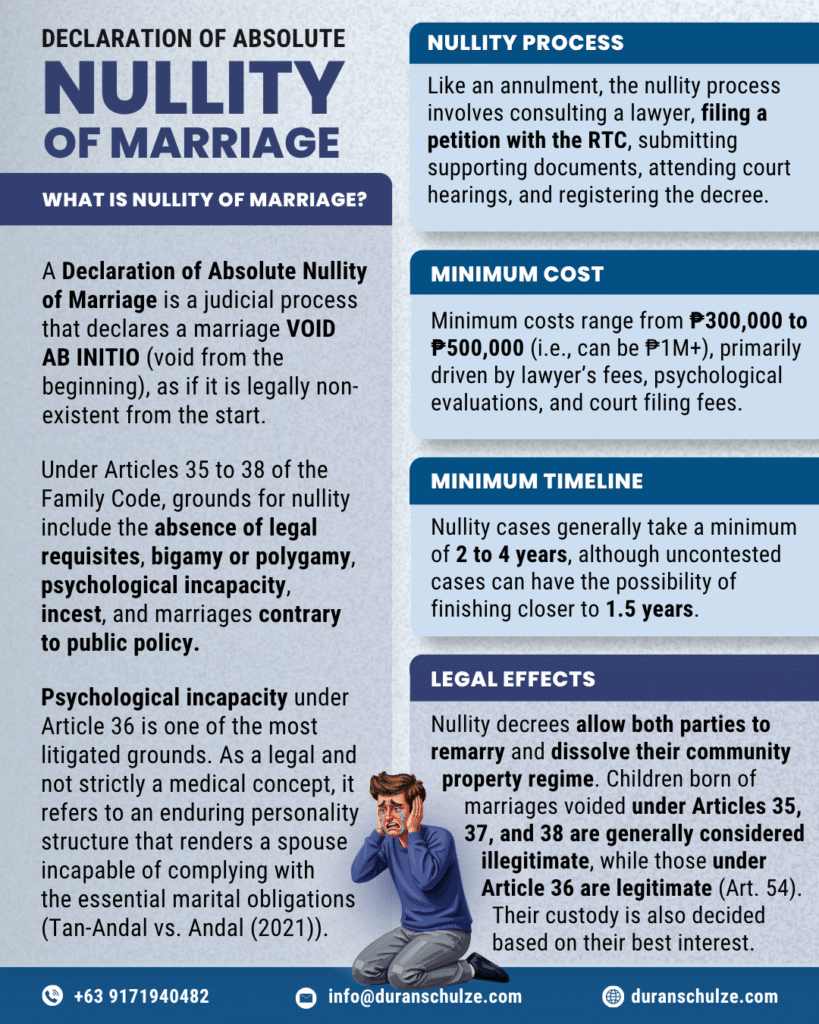 DECLARATION OF ABSOLUTE
NULLITY
OF MARRIAGE

WHAT IS NULLITY OF MARRIAGE?

A Declaration of Absolute Nullity of Marriage is a judicial process that declares a marriage VOID AB INITIO (void from the beginning), as if it is legally non-existent from the start.

Under Articles 35 to 38 of the Family Code, grounds for nullity include the absence of legal requisites, bigamy or polygamy, psychological incapacity, incest, and marriages contrary to public policy.

Psychological incapacity under Article 36 is one of the most litigated grounds. As a legal and not strictly a medical concept, it refers to an enduring personality structure that renders a spouse incapable of complying with the essential marital obligations (Tan-Andal vs. Andal (2021)).

NULLITY PROCESS

Like an annulment, the nullity process involves consulting a lawyer, filing a petition with the RTC, submitting supporting documents, attending court hearings, and registering the decree.

MINIMUM COST

Minimum costs range from ₱300,000 to ₱500,000 (i.e., can be ₱1M+), primarily driven by lawyer's fees, psychological evaluations, and court filing fees.

MINIMUM TIMELINE

Nullity cases generally take a minimum of 2 to 4 years, although uncontested cases can have the possibility of finishing closer to 1.5 years.

LEGAL EFFECTS

Nullity decrees allow both parties to remarry and dissolve their community property regime. Children born of marriages voided under Articles 35, 37, and 38 are generally considered illegitimate, while those under Article 36 are legitimate (Art. 54). Their custody is also decided based on their best interest.

+63 9171940482 info@duranschulze.com duranschulze.com